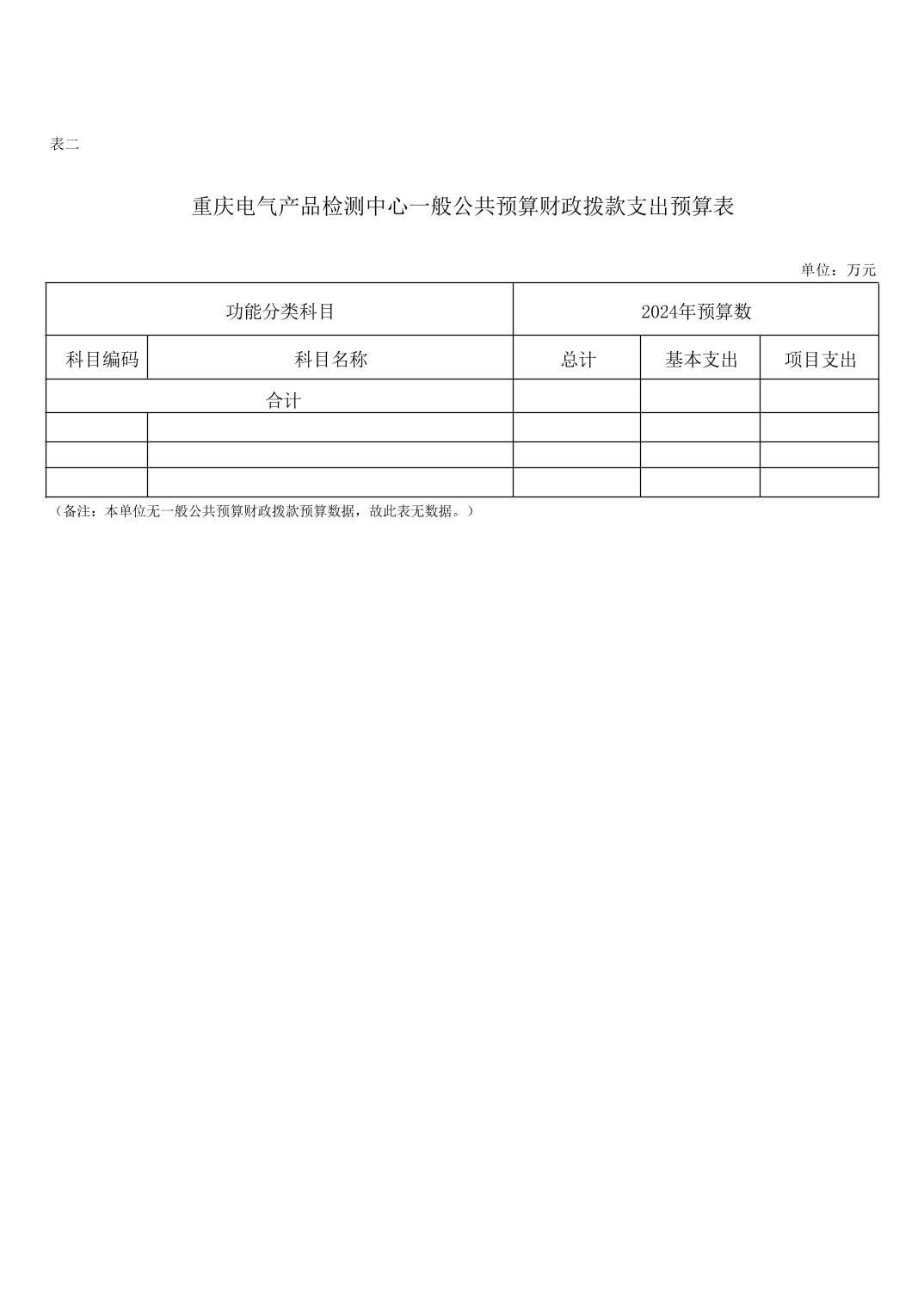 表二

重庆电气产品检测中心一般公共预算财政拨款支出预算表

单位：万元

| 功能分类科目 | | 2024年预算数 | | |
|---|---|---|---|---|
| 科目编码 | 科目名称 | 总计 | 基本支出 | 项目支出 |
| 合计 | | | | |
| | | | | |
| | | | | |
| | | | | |

（备注：本单位无一般公共预算财政拨款预算数据，故此表无数据。）